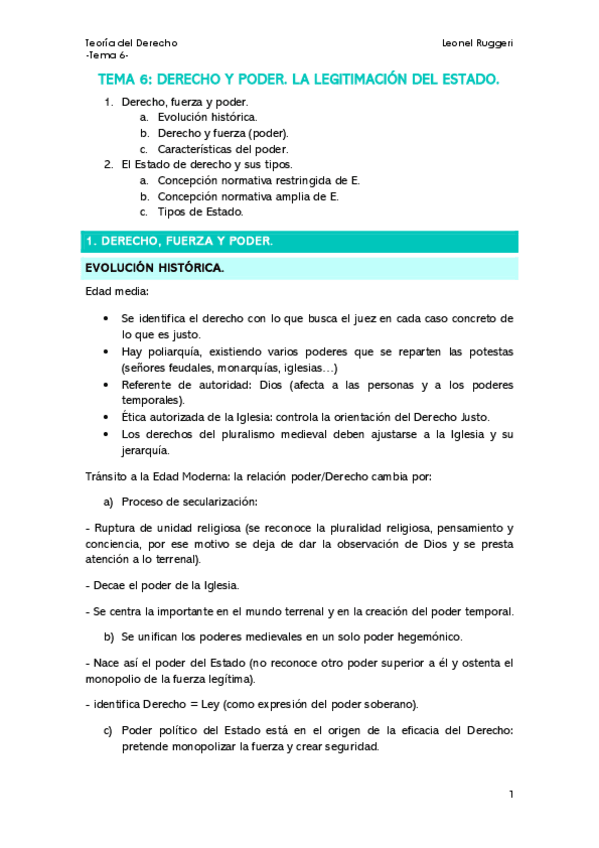 Teoría del Derecho
-Tema 6-

Leonel Ruggeri

TEMA 6: DERECHO Y PODER. LA LEGITIMACIÓN DEL ESTADO.

1. Derecho, fuerza y poder.
   a. Evolución histórica.
   b. Derecho y fuerza (poder).
   c. Características del poder.
2. El Estado de derecho y sus tipos.
   a. Concepción normativa restringida de E.
   b. Concepción normativa amplia de E.
   c. Tipos de Estado.

1. DERECHO, FUERZA Y PODER.

EVOLUCIÓN HISTÓRICA.

Edad media:

• Se identifica el derecho con lo que busca el juez en cada caso concreto de lo que es justo.
• Hay poliarquía, existiendo varios poderes que se reparten las potestas (señores feudales, monarquías, iglesias…)
• Referente de autoridad: Dios (afecta a las personas y a los poderes temporales).
• Ética autorizada de la Iglesia: controla la orientación del Derecho Justo.
• Los derechos del pluralismo medieval deben ajustarse a la Iglesia y su jerarquía.

Tránsito a la Edad Moderna: la relación poder/Derecho cambia por:

a) Proceso de secularización:

- Ruptura de unidad religiosa (se reconoce la pluralidad religiosa, pensamiento y conciencia, por ese motivo se deja de dar la observación de Dios y se presta atención a lo terrenal).

- Decae el poder de la Iglesia.

- Se centra la importante en el mundo terrenal y en la creación del poder temporal.

b) Se unifican los poderes medievales en un solo poder hegemónico.

- Nace así el poder del Estado (no reconoce otro poder superior a él y ostenta el monopolio de la fuerza legítima).

- identifica Derecho = Ley (como expresión del poder soberano).

c) Poder político del Estado está en el origen de la eficacia del Derecho: pretende monopolizar la fuerza y crear seguridad.

1